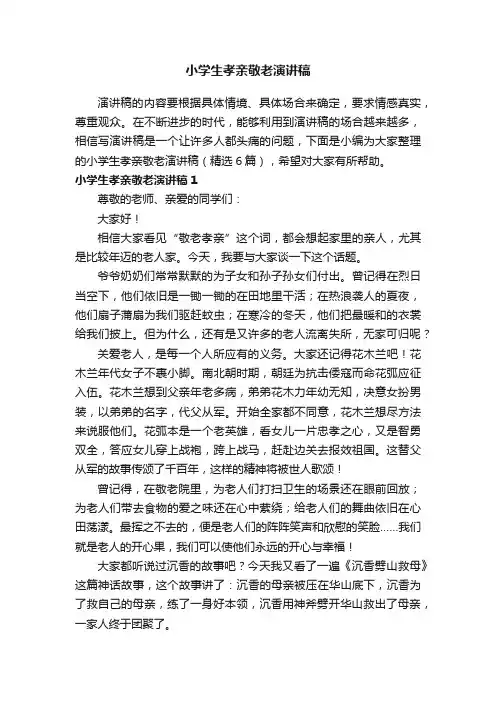 小学生孝亲敬老演讲稿

演讲稿的内容要根据具体情境、具体场合来确定，要求情感真实，尊重观众。在不断进步的时代，能够利用到演讲稿的场合越来越多，相信写演讲稿是一个让许多人都头痛的问题，下面是小编为大家整理的小学生孝亲敬老演讲稿（精选6篇），希望对大家有所帮助。

小学生孝亲敬老演讲稿1

尊敬的老师、亲爱的同学们：

大家好！

相信大家看见“敬老孝亲”这个词，都会想起家里的亲人，尤其是比较年迈的老人家。今天，我要与大家谈一下这个话题。

爷爷奶奶们常常默默的为子女和孙子孙女们付出。曾记得在烈日当空下，他们依旧是一锄一锄的在田地里干活；在热浪袭人的夏夜，他们扇子蒲扇为我们驱赶蚊虫；在寒冷的冬天，他们把最暖和的衣裳给我们披上。但为什么，还有是又许多的老人流离失所，无家可归呢？

关爱老人，是每一个人所应有的义务。大家还记得花木兰吧！花木兰年代女子不裹小脚。南北朝时期，朝廷为抗击倭寇而命花弧应征入伍。花木兰想到父亲年老多病，弟弟花木力年幼无知，决意女扮男装，以弟弟的名字，代父从军。开始全家都不同意，花木兰想尽方法来说服他们。花弧本是一个老英雄，看女儿一片忠孝之心，又是智勇双全，答应女儿穿上战袍，跨上战马，赶赴边关去报效祖国。这替父从军的故事传颂了千百年，这样的精神将被世人歌颂！

曾记得，在敬老院里，为老人们打扫卫生的场景还在眼前回放；为老人们带去食物的爱之味还在心中萦绕；给老人们的舞曲依旧在心田荡漾。最挥之不去的，便是老人们的阵阵笑声和欣慰的笑脸……我们就是老人的开心果，我们可以使他们永远的开心与幸福！

大家都听说过沉香的故事吧？今天我又看了一遍《沉香劈山救母》这篇神话故事，这个故事讲了：沉香的母亲被压在华山底下，沉香为了救自己的母亲，练了一身好本领，沉香用神斧劈开华山救出了母亲，一家人终于团聚了。